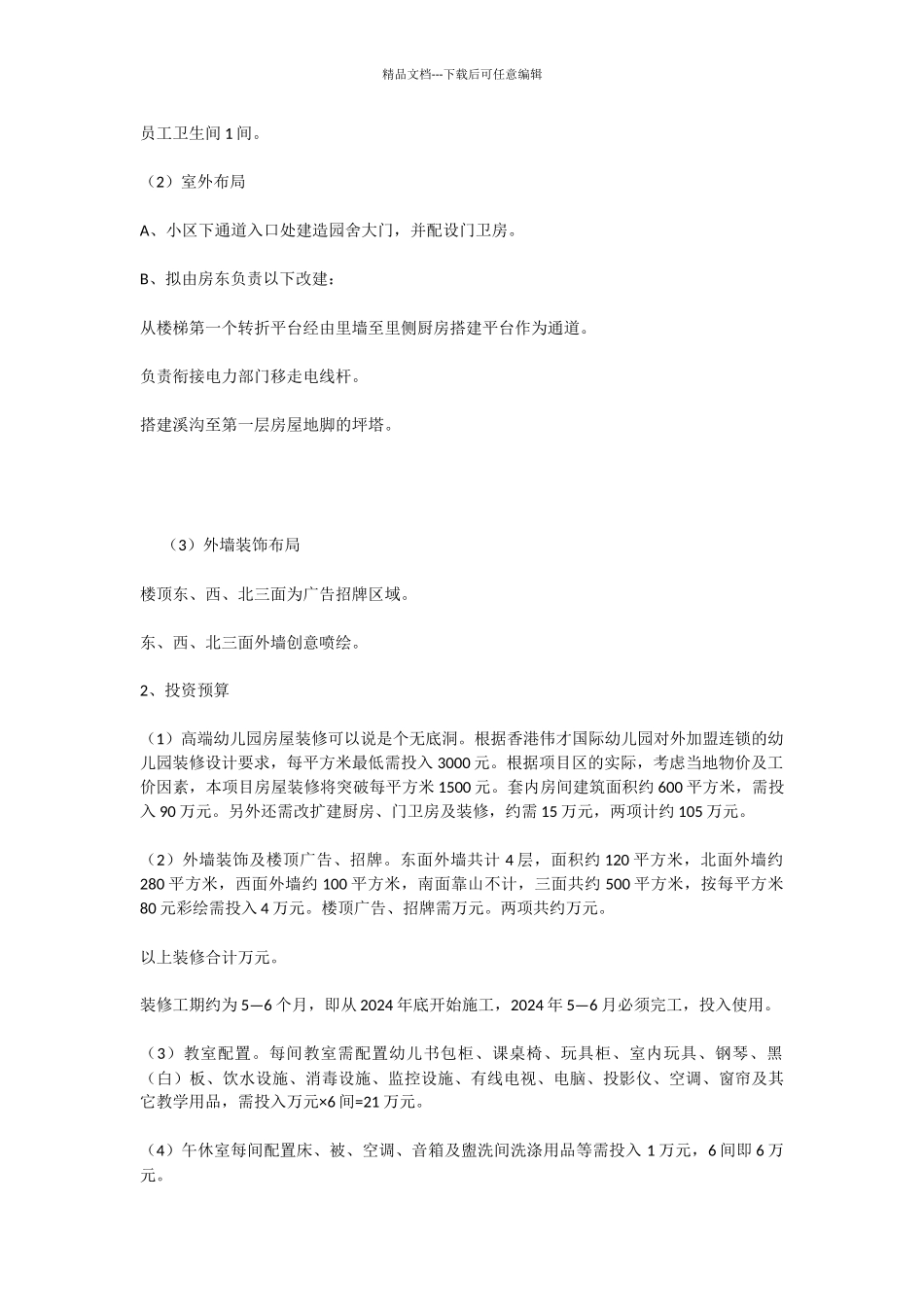 精品文档---下载后可任意编辑

员工卫生间 1 间。

（2）室外布局

A、小区下通道入口处建造园舍大门，并配设门卫房。

B、拟由房东负责以下改建：

从楼梯第一个转折平台经由里墙至里侧厨房搭建平台作为通道。

负责衔接电力部门移走电线杆。

搭建溪沟至第一层房屋地脚的坪塔。

（3）外墙装饰布局

楼顶东、西、北三面为广告招牌区域。

东、西、北三面外墙创意喷绘。

2、投资预算

（1）高端幼儿园房屋装修可以说是个无底洞。根据香港伟才国际幼儿园对外加盟连锁的幼儿园装修设计要求，每平方米最低需投入 3000 元。根据项目区的实际，考虑当地物价及工价因素，本项目房屋装修将突破每平方米 1500 元。套内房间建筑面积约 600 平方米，需投入 90 万元。另外还需改扩建厨房、门卫房及装修，约需 15 万元，两项计约 105 万元。

（2）外墙装饰及楼顶广告、招牌。东面外墙共计 4 层，面积约 120 平方米，北面外墙约 280 平方米，西面外墙约 100 平方米，南面靠山不计，三面共约 500 平方米，按每平方米 80 元彩绘需投入 4 万元。楼顶广告、招牌需万元。两项共约万元。

以上装修合计万元。

装修工期约为 5—6 个月，即从 2024 年底开始施工，2024 年 5—6 月必须完工，投入使用。

（3）教室配置。每间教室需配置幼儿书包柜、课桌椅、玩具柜、室内玩具、钢琴、黑（白）板、饮水设施、消毒设施、监控设施、有线电视、电脑、投影仪、空调、窗帘及其它教学用品，需投入万元×6 间=21 万元。

（4）午休室每间配置床、被、空调、音箱及盥洗间洗涤用品等需投入 1 万元，6 间即 6 万元。